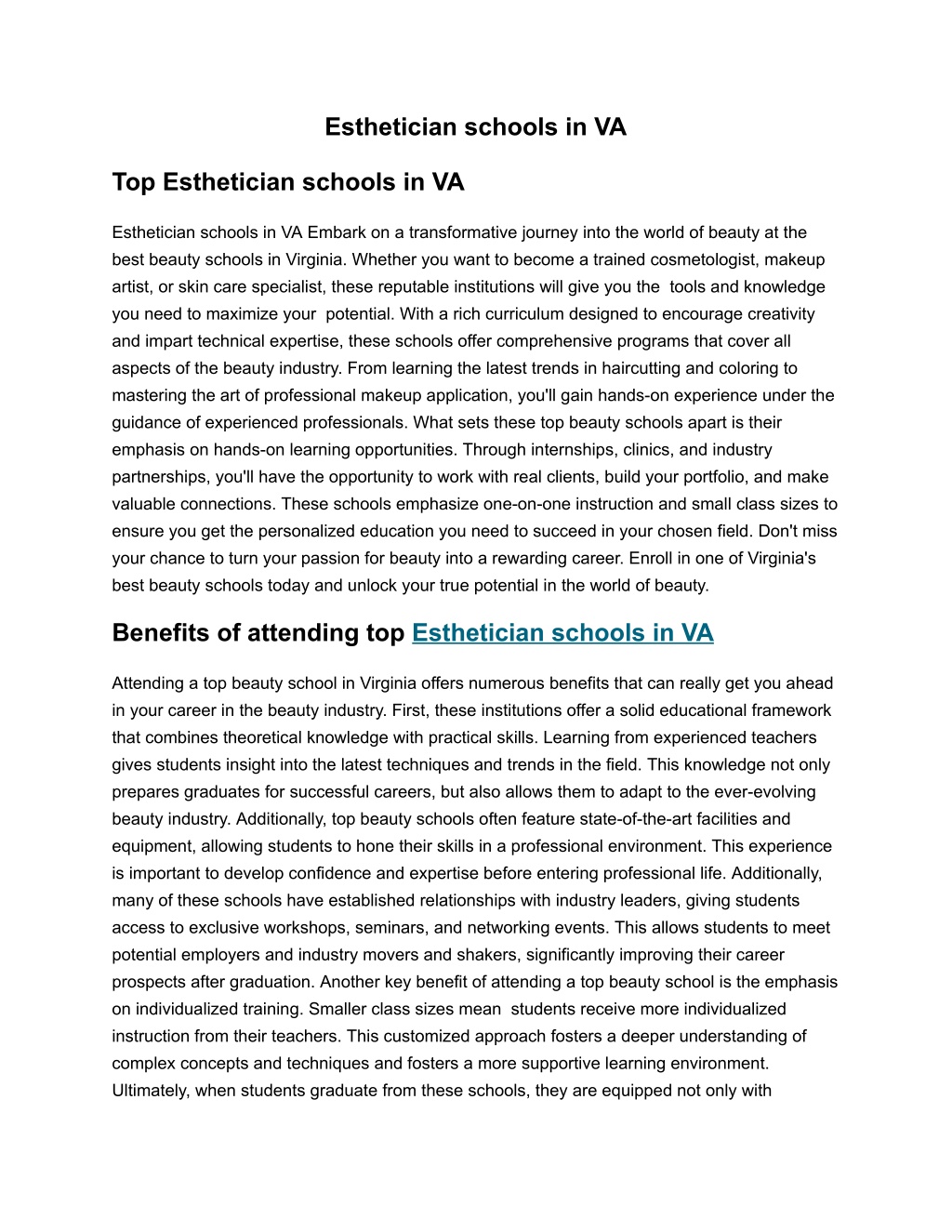 Esthetician schools in VA

Top Esthetician schools in VA

Esthetician schools in VA Embark on a transformative journey into the world of beauty at the best beauty schools in Virginia. Whether you want to become a trained cosmetologist, makeup artist, or skin care specialist, these reputable institutions will give you the tools and knowledge you need to maximize your potential. With a rich curriculum designed to encourage creativity and impart technical expertise, these schools offer comprehensive programs that cover all aspects of the beauty industry. From learning the latest trends in haircutting and coloring to mastering the art of professional makeup application, you'll gain hands-on experience under the guidance of experienced professionals. What sets these top beauty schools apart is their emphasis on hands-on learning opportunities. Through internships, clinics, and industry partnerships, you'll have the opportunity to work with real clients, build your portfolio, and make valuable connections. These schools emphasize one-on-one instruction and small class sizes to ensure you get the personalized education you need to succeed in your chosen field. Don't miss your chance to turn your passion for beauty into a rewarding career. Enroll in one of Virginia's best beauty schools today and unlock your true potential in the world of beauty.

Benefits of attending top Esthetician schools in VA

Attending a top beauty school in Virginia offers numerous benefits that can really get you ahead in your career in the beauty industry. First, these institutions offer a solid educational framework that combines theoretical knowledge with practical skills. Learning from experienced teachers gives students insight into the latest techniques and trends in the field. This knowledge not only prepares graduates for successful careers, but also allows them to adapt to the ever-evolving beauty industry. Additionally, top beauty schools often feature state-of-the-art facilities and equipment, allowing students to hone their skills in a professional environment. This experience is important to develop confidence and expertise before entering professional life. Additionally, many of these schools have established relationships with industry leaders, giving students access to exclusive workshops, seminars, and networking events. This allows students to meet potential employers and industry movers and shakers, significantly improving their career prospects after graduation. Another key benefit of attending a top beauty school is the emphasis on individualized training. Smaller class sizes mean students receive more individualized instruction from their teachers. This customized approach fosters a deeper understanding of complex concepts and techniques and fosters a more supportive learning environment. Ultimately, when students graduate from these schools, they are equipped not only with